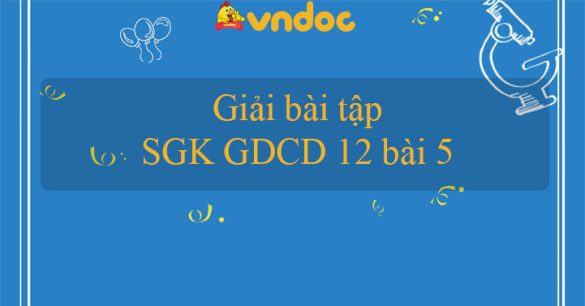 vndoc

Giải bài tập
SGK GDCD 12 bài 5